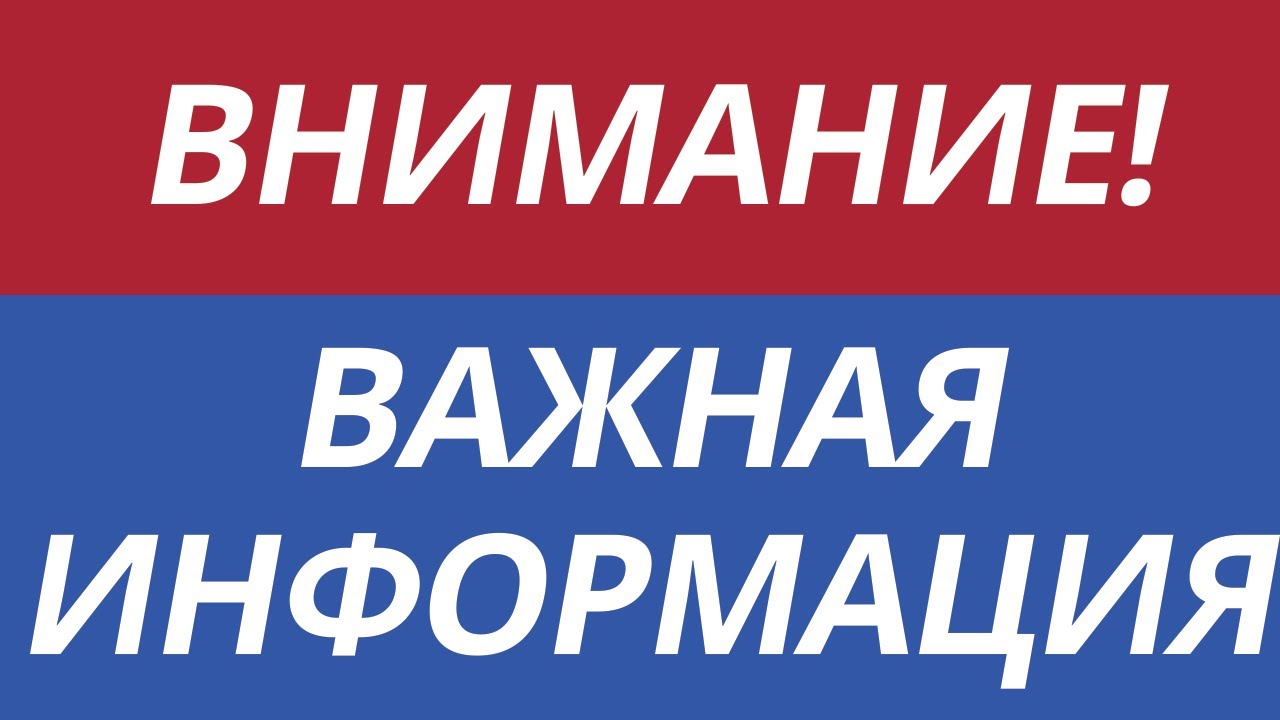 ВНИМАНИЕ!

ВАЖНАЯ ИНФОРМАЦИЯ